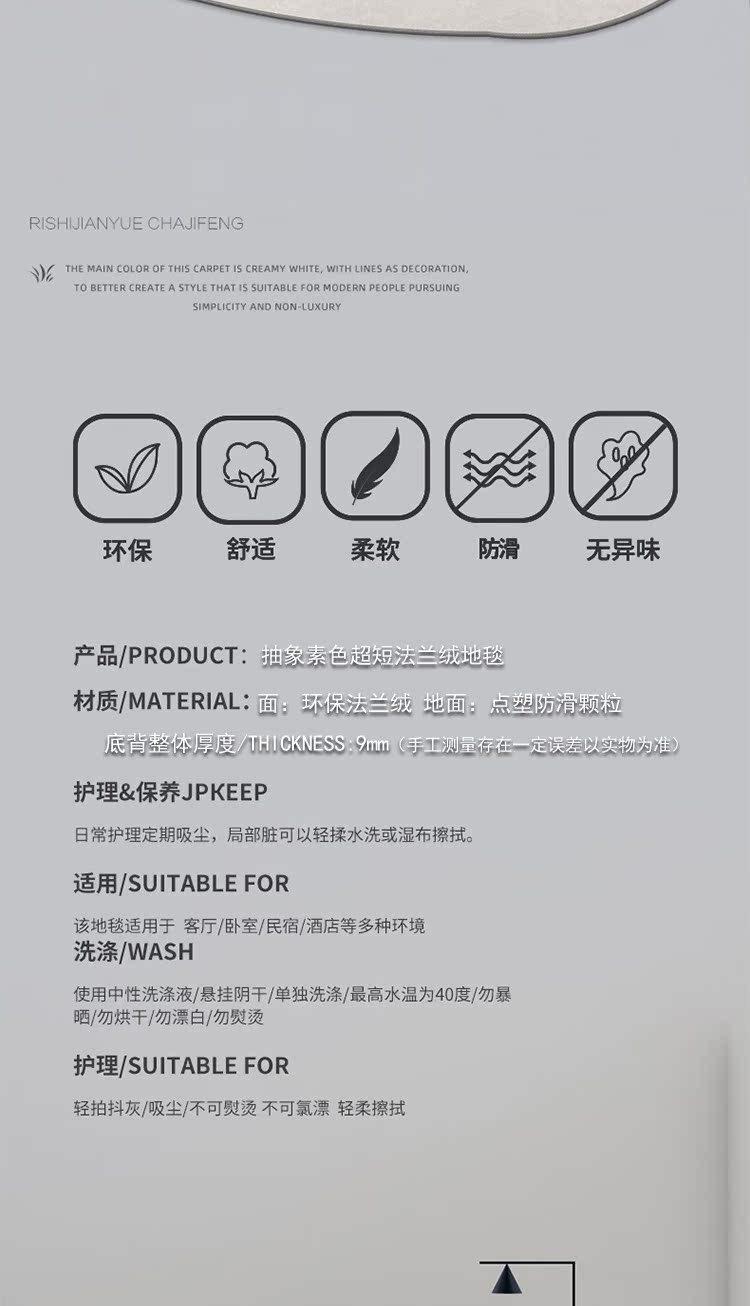 RISHIJIANYUE CHAJIFENG

THE MAIN COLOR OF THIS CARPET IS CREAMY WHITE, WITH LINES AS DECORATION, TO BETTER CREATE A STYLE THAT IS SUITABLE FOR MODERN PEOPLE PURSUING SIMPLICITY AND NON-LUXURY

环保 舒适 柔软 防滑 无异味

产品/PRODUCT：抽象素色超短法兰绒地毯

材质/MATERIAL：面：环保法兰绒 地面：点塑防滑颗粒

底背整体厚度/THICKNESS:9mm（手工测量存在一定误差以实物为准）

护理&保养JPKEEP

日常护理定期吸尘，局部脏可以轻揉水洗或湿布擦拭。

适用/SUITABLE FOR

该地毯适用于 客厅/卧室/民宿/酒店等多种环境

洗涤/WASH

使用中性洗涤液/悬挂阴干/单独洗涤/最高水温为40度/勿暴晒/勿烘干/勿漂白/勿熨烫

护理/SUITABLE FOR

轻拍抖灰/吸尘/不可熨烫 不可氯漂 轻柔擦拭